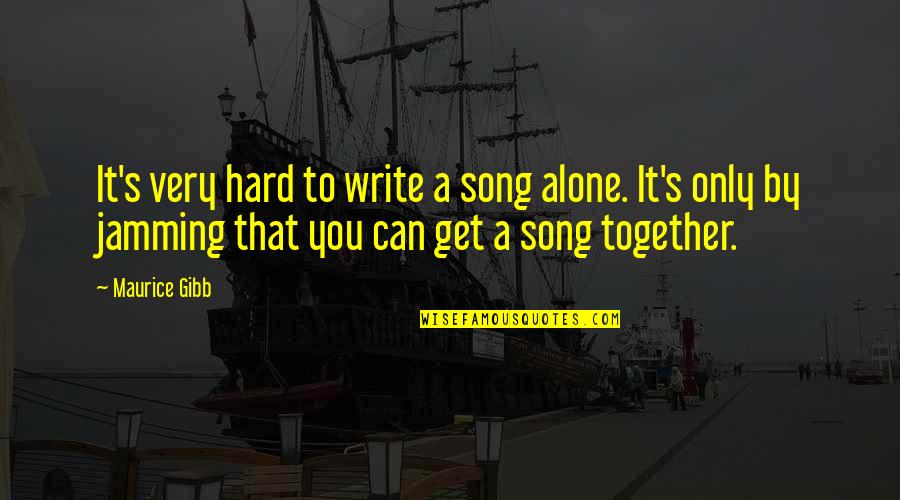 It's very hard to write a song alone. It's only by jamming that you can get a song together.

— Maurice Gibb

WISEFAMOUSQUOTES.COM